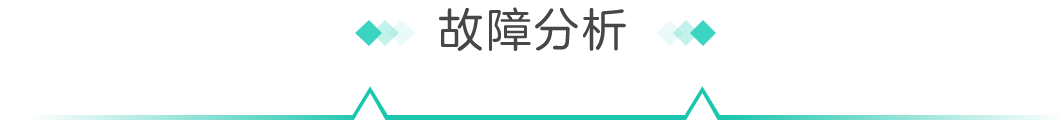 故障分析